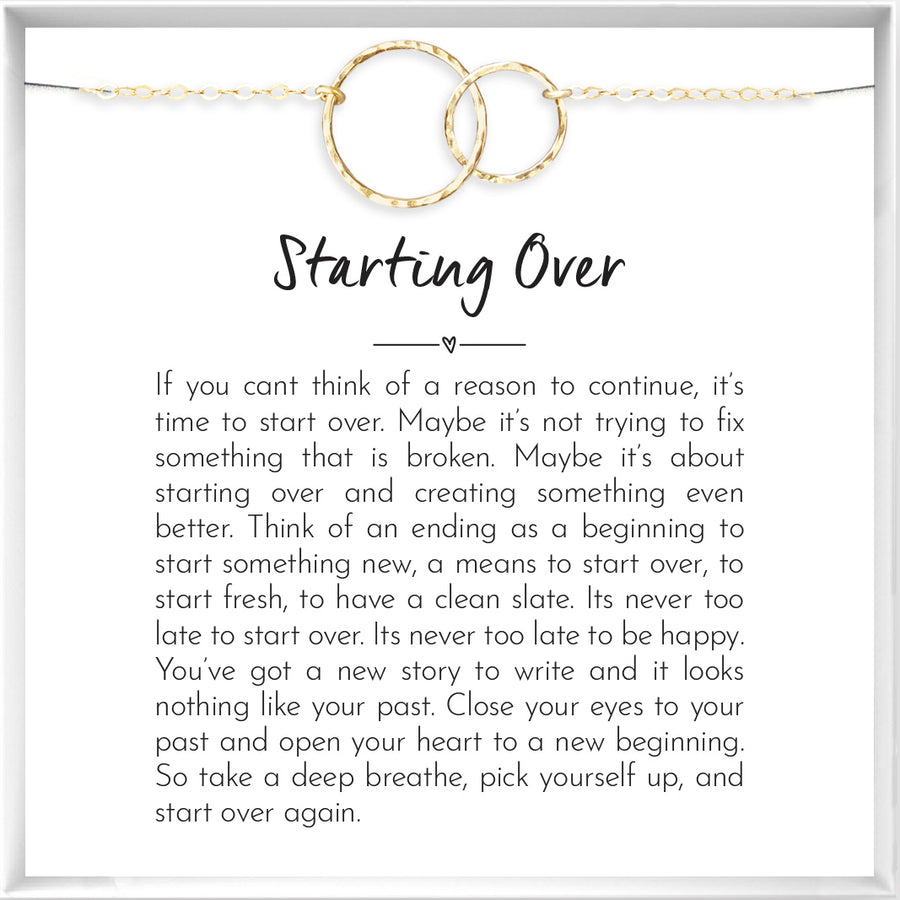 Starting Over

If you cant think of a reason to continue, it's time to start over. Maybe it's not trying to fix something that is broken. Maybe it's about starting over and creating something even better. Think of an ending as a beginning to start something new, a means to start over, to start fresh, to have a clean slate. Its never too late to start over. Its never too late to be happy. You've got a new story to write and it looks nothing like your past. Close your eyes to your past and open your heart to a new beginning. So take a deep breathe, pick yourself up, and start over again.